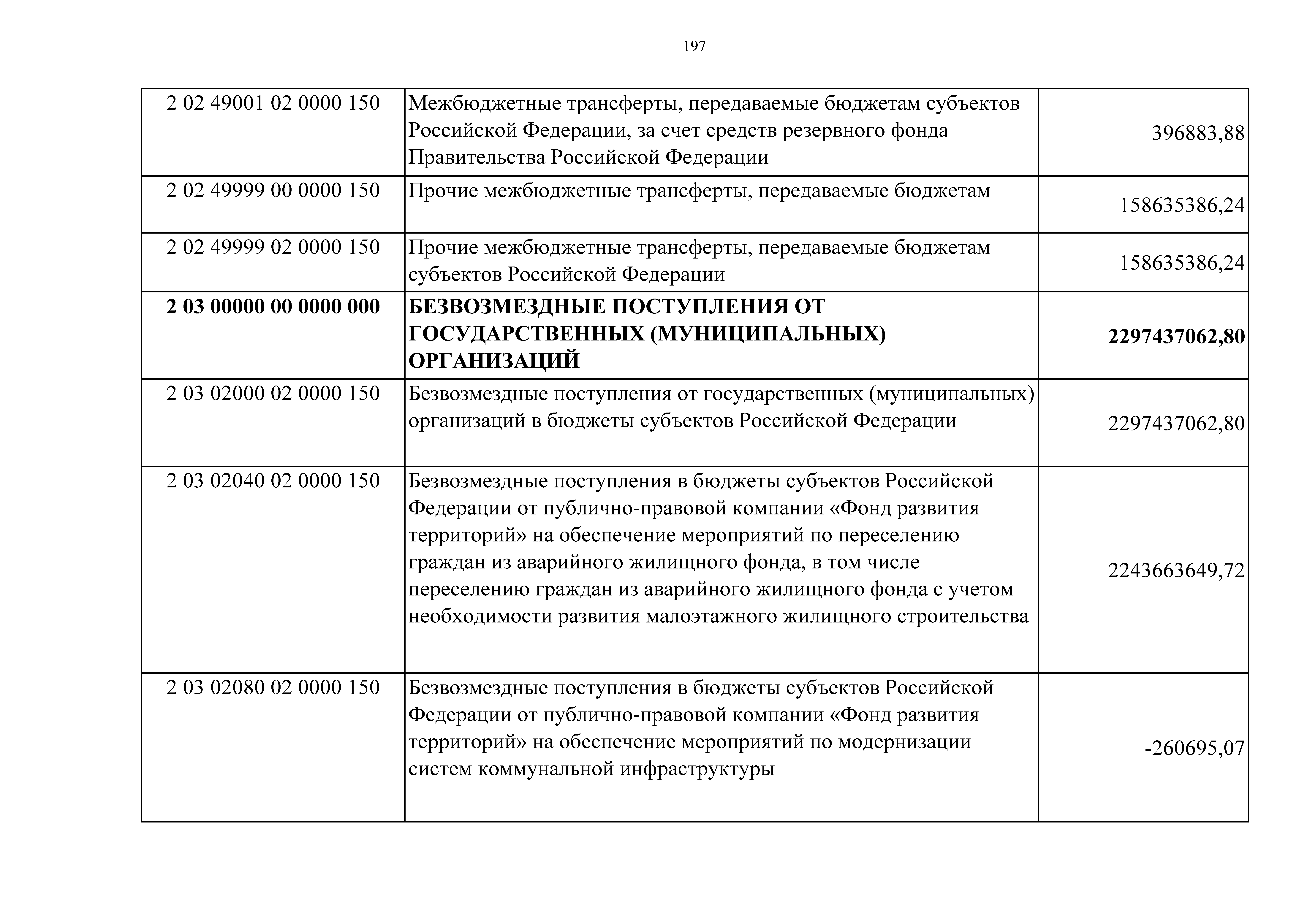 197

| | | |
|---|---|---|
| 2 02 49001 02 0000 150 | Межбюджетные трансферты, передаваемые бюджетам субъектов Российской Федерации, за счет средств резервного фонда Правительства Российской Федерации | 396883,88 |
| 2 02 49999 00 0000 150 | Прочие межбюджетные трансферты, передаваемые бюджетам | 158635386,24 |
| 2 02 49999 02 0000 150 | Прочие межбюджетные трансферты, передаваемые бюджетам субъектов Российской Федерации | 158635386,24 |
| **2 03 00000 00 0000 000** | **БЕЗВОЗМЕЗДНЫЕ ПОСТУПЛЕНИЯ ОТ ГОСУДАРСТВЕННЫХ (МУНИЦИПАЛЬНЫХ) ОРГАНИЗАЦИЙ** | **2297437062,80** |
| 2 03 02000 02 0000 150 | Безвозмездные поступления от государственных (муниципальных) организаций в бюджеты субъектов Российской Федерации | 2297437062,80 |
| 2 03 02040 02 0000 150 | Безвозмездные поступления в бюджеты субъектов Российской Федерации от публично-правовой компании «Фонд развития территорий» на обеспечение мероприятий по переселению граждан из аварийного жилищного фонда, в том числе переселению граждан из аварийного жилищного фонда с учетом необходимости развития малоэтажного жилищного строительства | 2243663649,72 |
| 2 03 02080 02 0000 150 | Безвозмездные поступления в бюджеты субъектов Российской Федерации от публично-правовой компании «Фонд развития территорий» на обеспечение мероприятий по модернизации систем коммунальной инфраструктуры | -260695,07 |